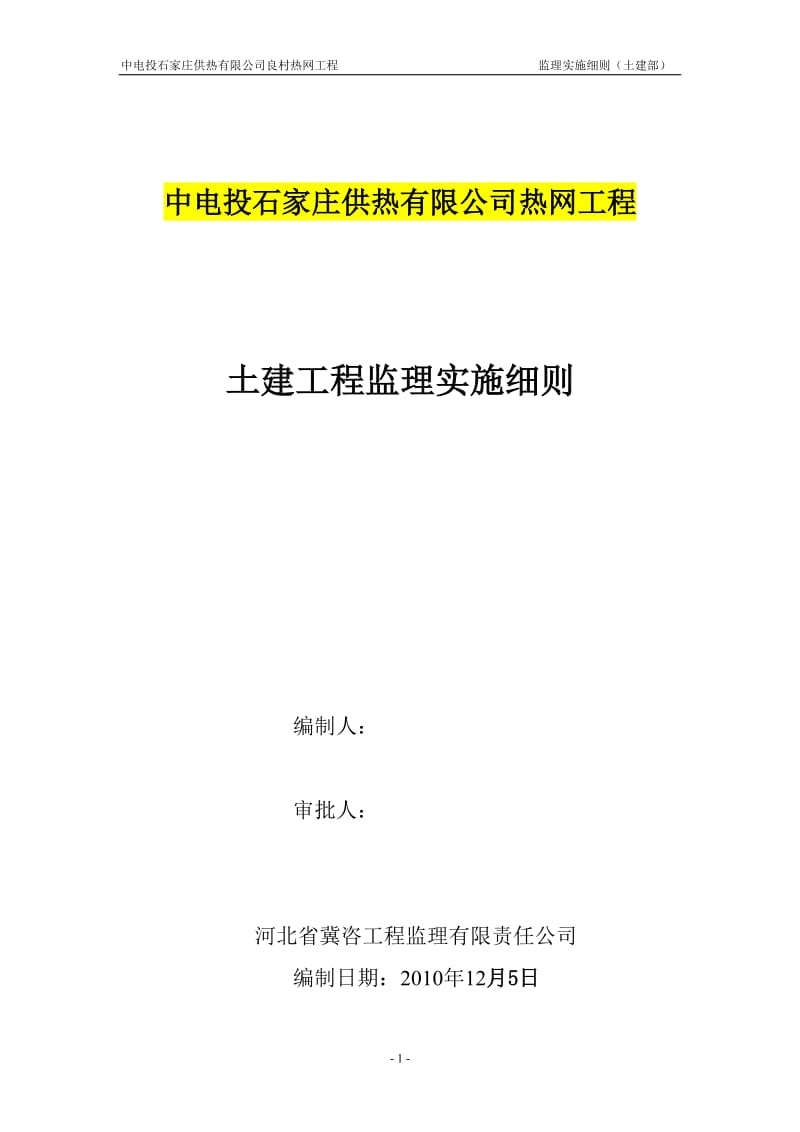 中电投石家庄供热有限公司良村热网工程

监理实施细则（土建部）

中电投石家庄供热有限公司热网工程

土建工程监理实施细则

编制人：

审批人：

河北省冀咨工程监理有限责任公司

编制日期：2010年12月5日

- 1 -